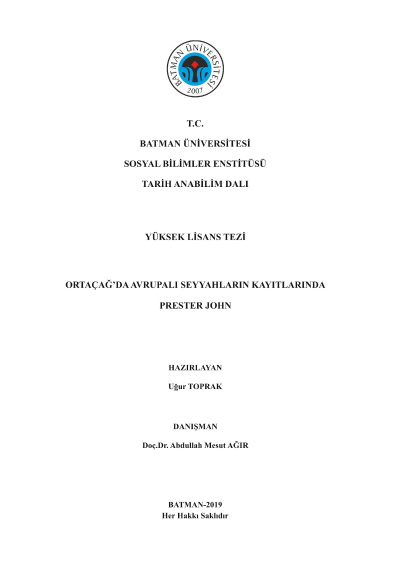 BATMAN ÜNİVERSİTESİ
2007

T.C.

BATMAN ÜNİVERSİTESİ

SOSYAL BİLİMLER ENSTİTÜSÜ

TARİH ANABİLİM DALI

YÜKSEK LİSANS TEZİ

ORTAÇAĞ'DA AVRUPALI SEYYAHLARIN KAYITLARINDA PRESTER JOHN

HAZIRLAYAN

Uğur TOPRAK

DANIŞMAN

Doç.Dr. Abdullah Mesut AĞIR

BATMAN-2019
Her Hakkı Saklıdır